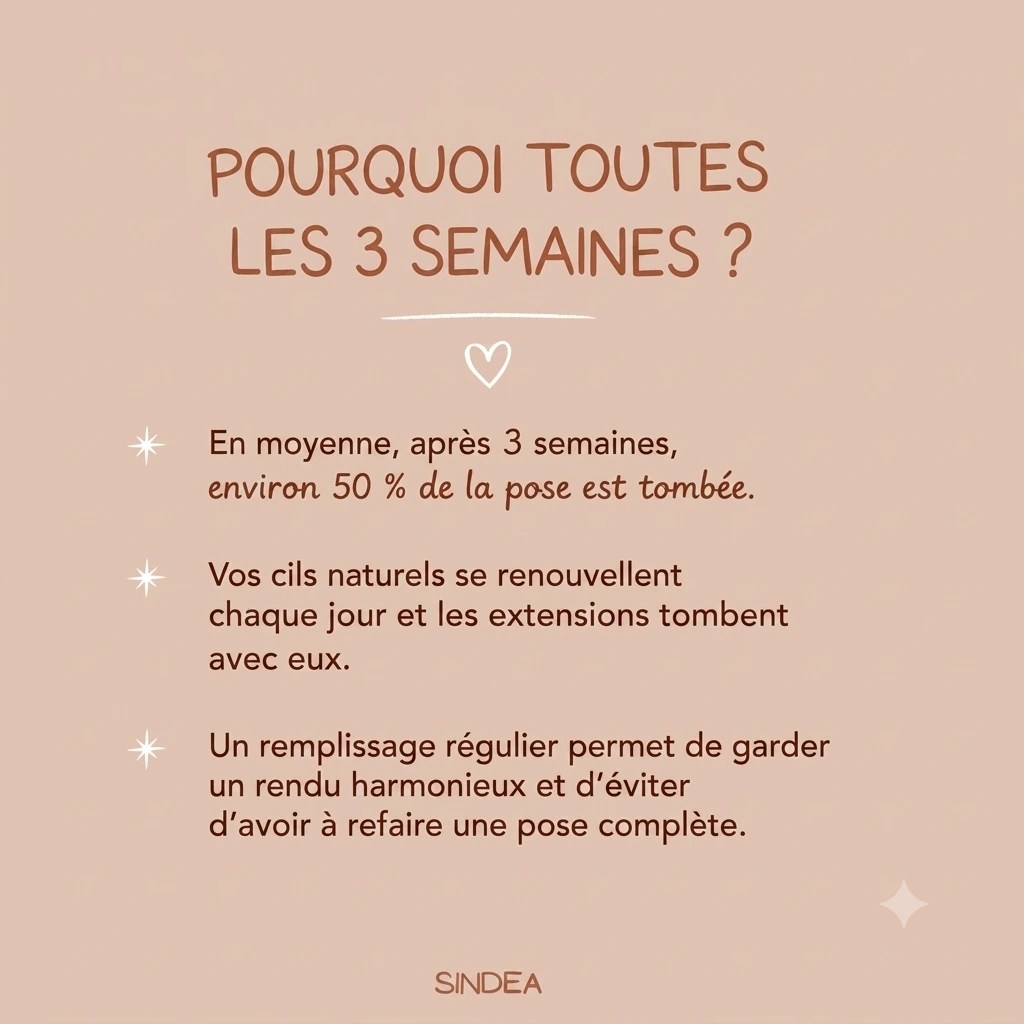 POURQUOI TOUTES LES 3 SEMAINES ?

En moyenne, après 3 semaines, environ 50 % de la pose est tombée.

Vos cils naturels se renouvellent chaque jour et les extensions tombent avec eux.

Un remplissage régulier permet de garder un rendu harmonieux et d'éviter d'avoir à refaire une pose complète.

SINDEA